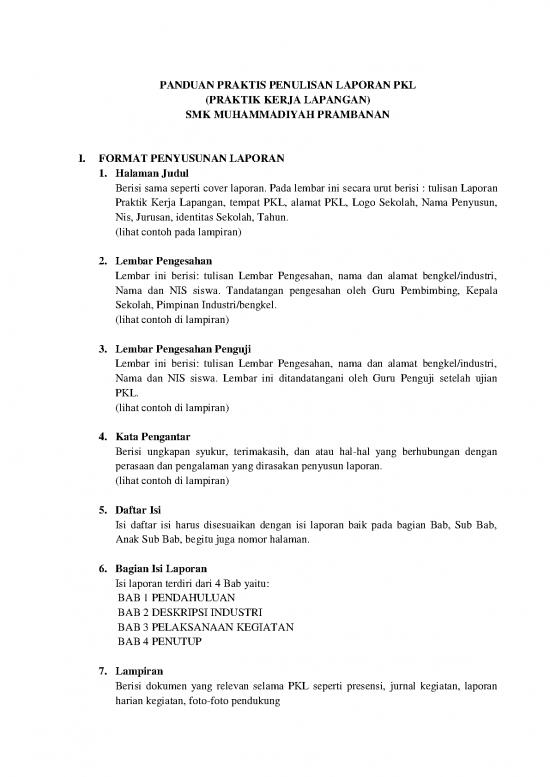 PANDUAN PRAKTIS PENULISAN LAPORAN PKL
(PRAKTIK KERJA LAPANGAN)
SMK MUHAMMADIYAH PRAMBANAN

I. FORMAT PENYUSUNAN LAPORAN

1. Halaman Judul
Berisi sama seperti cover laporan. Pada lembar ini secara urut berisi : tulisan Laporan Praktik Kerja Lapangan, tempat PKL, alamat PKL, Logo Sekolah, Nama Penyusun, Nis, Jurusan, identitas Sekolah, Tahun.
(lihat contoh pada lampiran)

2. Lembar Pengesahan
Lembar ini berisi: tulisan Lembar Pengesahan, nama dan alamat bengkel/industri, Nama dan NIS siswa. Tandatangan pengesahan oleh Guru Pembimbing, Kepala Sekolah, Pimpinan Industri/bengkel.
(lihat contoh di lampiran)

3. Lembar Pengesahan Penguji
Lembar ini berisi: tulisan Lembar Pengesahan, nama dan alamat bengkel/industri, Nama dan NIS siswa. Lembar ini ditandatangani oleh Guru Penguji setelah ujian PKL.
(lihat contoh di lampiran)

4. Kata Pengantar
Berisi ungkapan syukur, terimakasih, dan atau hal-hal yang berhubungan dengan perasaan dan pengalaman yang dirasakan penyusun laporan.
(lihat contoh di lampiran)

5. Daftar Isi
Isi daftar isi harus disesuaikan dengan isi laporan baik pada bagian Bab, Sub Bab, Anak Sub Bab, begitu juga nomor halaman.

6. Bagian Isi Laporan
Isi laporan terdiri dari 4 Bab yaitu:
BAB 1 PENDAHULUAN
BAB 2 DESKRIPSI INDUSTRI
BAB 3 PELAKSANAAN KEGIATAN
BAB 4 PENUTUP

7. Lampiran
Berisi dokumen yang relevan selama PKL seperti presensi, jurnal kegiatan, laporan harian kegiatan, foto-foto pendukung